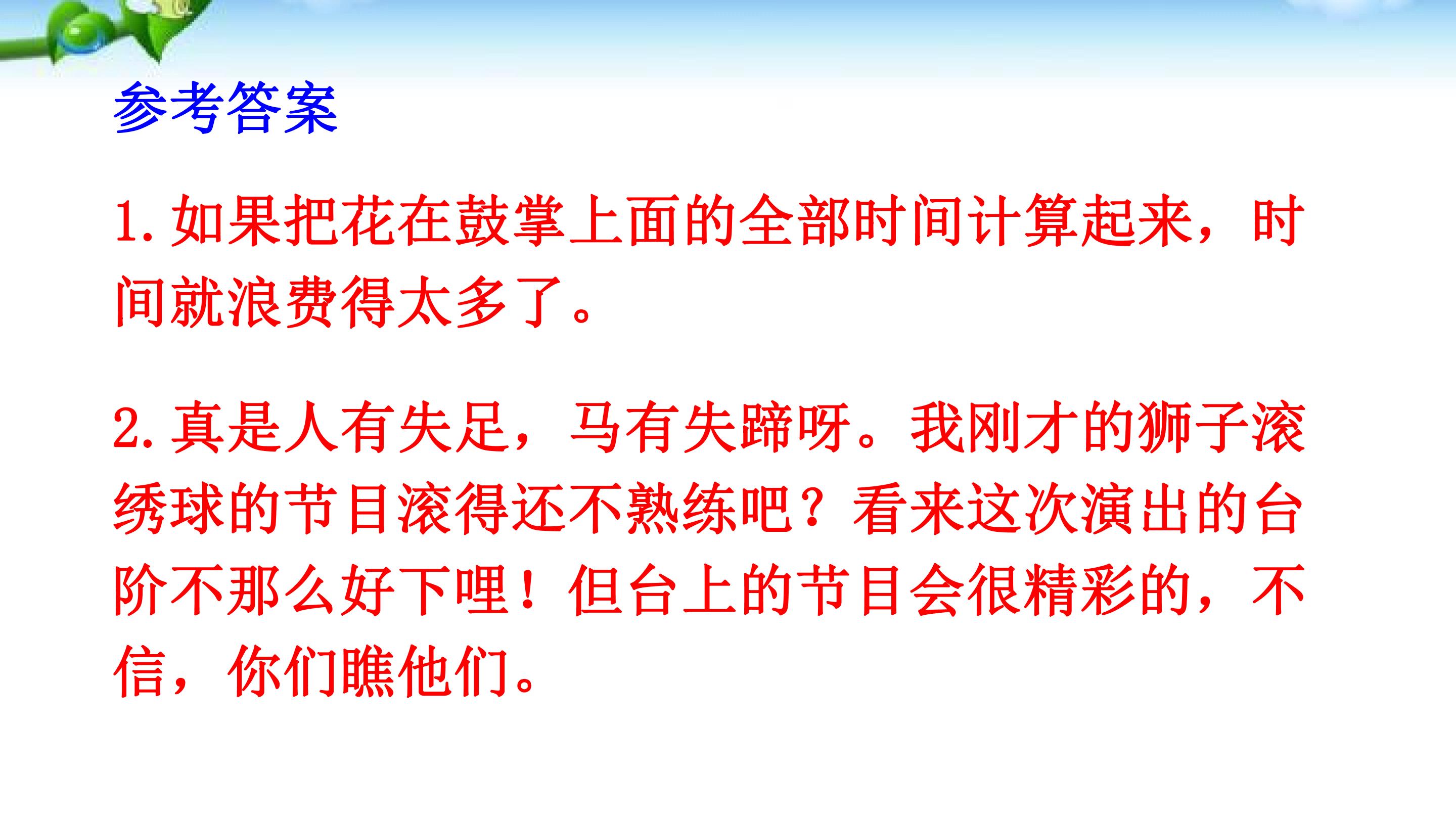 参考答案

1.如果把花在鼓掌上面的全部时间计算起来，时间就浪费得太多了。

2.真是人有失足，马有失蹄呀。我刚才的狮子滚绣球的节目滚得还不熟练吧？看来这次演出的台阶不那么好下哩！但台上的节目会很精彩的，不信，你们瞧他们。